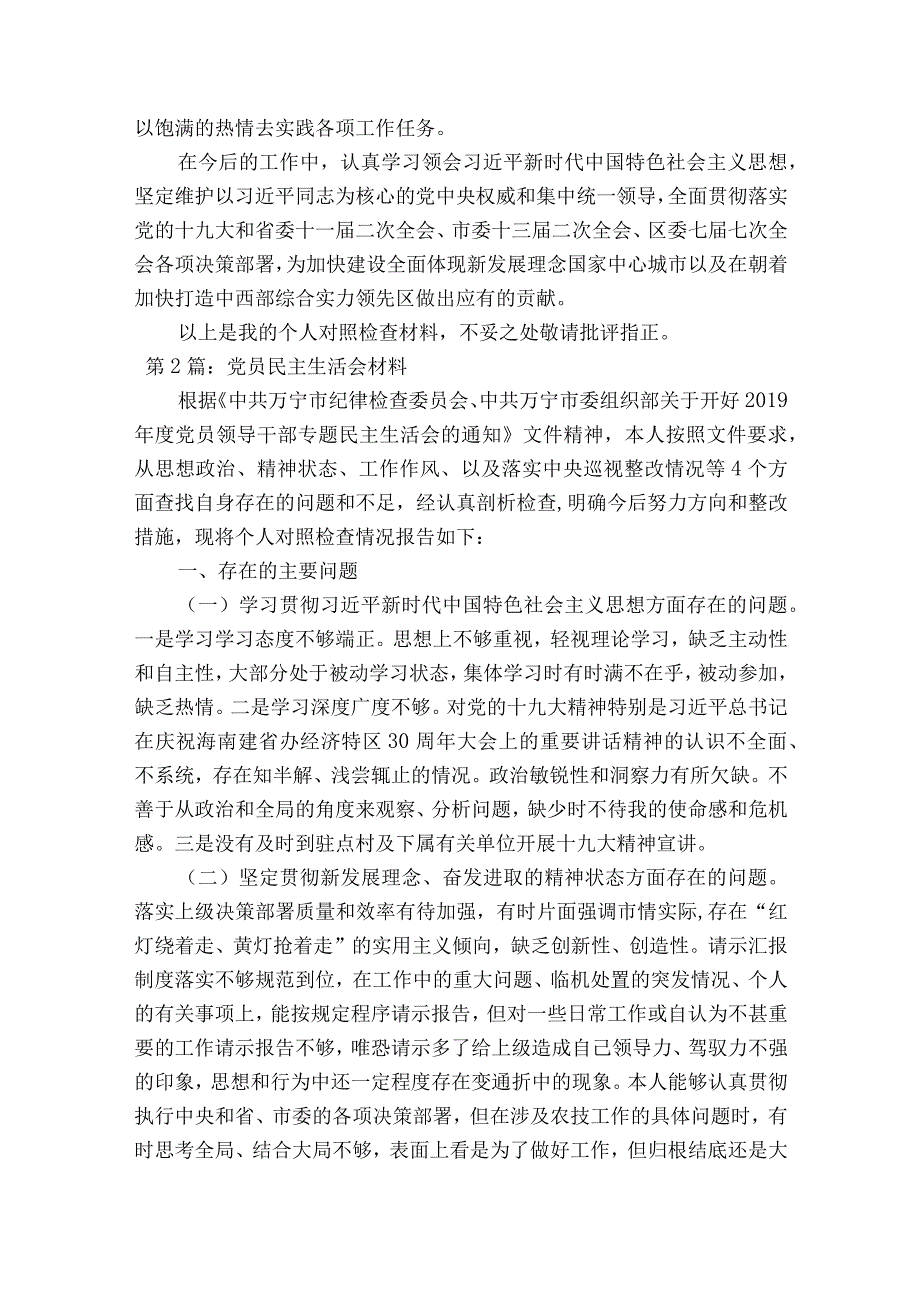 以饱满的热情去实践各项工作任务。

在今后的工作中，认真学习领会习近平新时代中国特色社会主义思想，坚定维护以习近平同志为核心的党中央权威和集中统一领导，全面贯彻落实党的十九大和省委十一届二次全会、市委十三届二次全会、区委七届七次全会各项决策部署，为加快建设全面体现新发展理念国家中心城市以及在朝着加快打造中西部综合实力领先区做出应有的贡献。

以上是我的个人对照检查材料，不妥之处敬请批评指正。

第2篇：党员民主生活会材料

根据《中共万宁市纪律检查委员会、中共万宁市委组织部关于开好2019年度党员领导干部专题民主生活会的通知》文件精神，本人按照文件要求，从思想政治、精神状态、工作作风、以及落实中央巡视整改情况等4个方面查找自身存在的问题和不足，经认真剖析检查，明确今后努力方向和整改措施，现将个人对照检查情况报告如下：

一、存在的主要问题

（一）学习贯彻习近平新时代中国特色社会主义思想方面存在的问题。一是学习学习态度不够端正。思想上不够重视，轻视理论学习，缺乏主动性和自主性，大部分处于被动学习状态，集体学习时有时满不在乎，被动参加，缺乏热情。二是学习深度广度不够。对党的十九大精神特别是习近平总书记在庆祝海南建省办经济特区30周年大会上的重要讲话精神的认识不全面、不系统，存在知半解、浅尝辄止的情况。政治敏锐性和洞察力有所欠缺。不善于从政治和全局的角度来观察、分析问题，缺少时不待我的使命感和危机感。三是没有及时到驻点村及下属有关单位开展十九大精神宣讲。

（二）坚定贯彻新发展理念、奋发进取的精神状态方面存在的问题。落实上级决策部署质量和效率有待加强，有时片面强调市情实际，存在“红灯绕着走、黄灯抢着走”的实用主义倾向，缺乏创新性、创造性。请示汇报制度落实不够规范到位，在工作中的重大问题、临机处置的突发情况、个人的有关事项上，能按规定程序请示报告，但对一些日常工作或自认为不甚重要的工作请示报告不够，唯恐请示多了给上级造成自己领导力、驾驭力不强的印象，思想和行为中还一定程度存在变通折中的现象。本人能够认真贯彻执行中央和省、市委的各项决策部署，但在涉及农技工作的具体问题时，有时思考全局、结合大局不够，表面上看是为了做好工作，但归根结底还是大